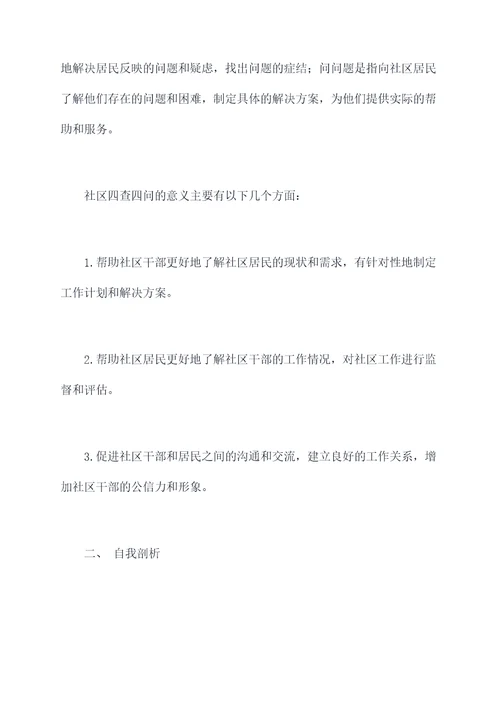 地解决居民反映的问题和疑虑，找出问题的症结；问问题是指向社区居民了解他们存在的问题和困难，制定具体的解决方案，为他们提供实际的帮助和服务。

社区四查四问的意义主要有以下几个方面：

1.帮助社区干部更好地了解社区居民的现状和需求，有针对性地制定工作计划和解决方案。

2.帮助社区居民更好地了解社区干部的工作情况，对社区工作进行监督和评估。

3.促进社区干部和居民之间的沟通和交流，建立良好的工作关系，增加社区干部的公信力和形象。

二、 自我剖析